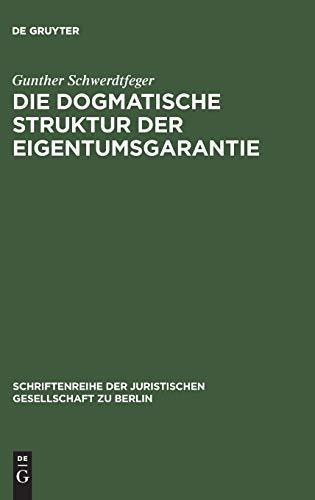 DE GRUYTER

Gunther Schwerdtfeger

DIE DOGMATISCHE STRUKTUR DER EIGENTUMSGARANTIE

SCHRIFTENREIHE DER JURISTISCHEN GESELLSCHAFT ZU BERLIN

DE
G